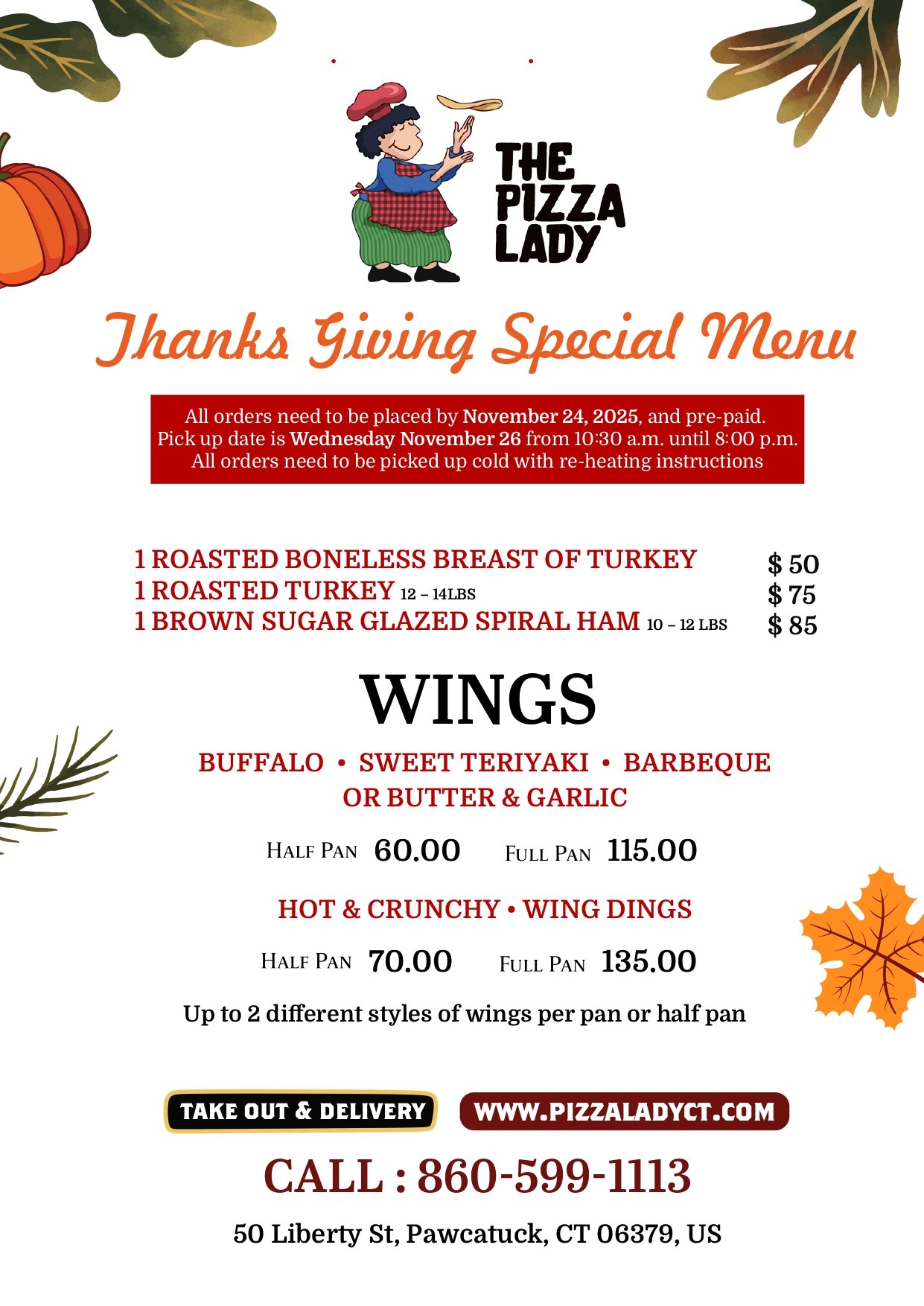 THE PIZZA LADY

Thanks Giving Special Menu

All orders need to be placed by November 24, 2025, and pre-paid.
Pick up date is Wednesday November 26 from 10:30 a.m. until 8:00 p.m.
All orders need to be picked up cold with re-heating instructions

1 ROASTED BONELESS BREAST OF TURKEY $ 50
1 ROASTED TURKEY 12 – 14LBS $ 75
1 BROWN SUGAR GLAZED SPIRAL HAM 10 – 12 LBS $ 85

WINGS

BUFFALO • SWEET TERIYAKI • BARBEQUE
OR BUTTER & GARLIC

HALF PAN 60.00 FULL PAN 115.00

HOT & CRUNCHY • WING DINGS

HALF PAN 70.00 FULL PAN 135.00

Up to 2 different styles of wings per pan or half pan

TAKE OUT & DELIVERY WWW.PIZZALADYCT.COM

CALL : 860-599-1113

50 Liberty St, Pawcatuck, CT 06379, US